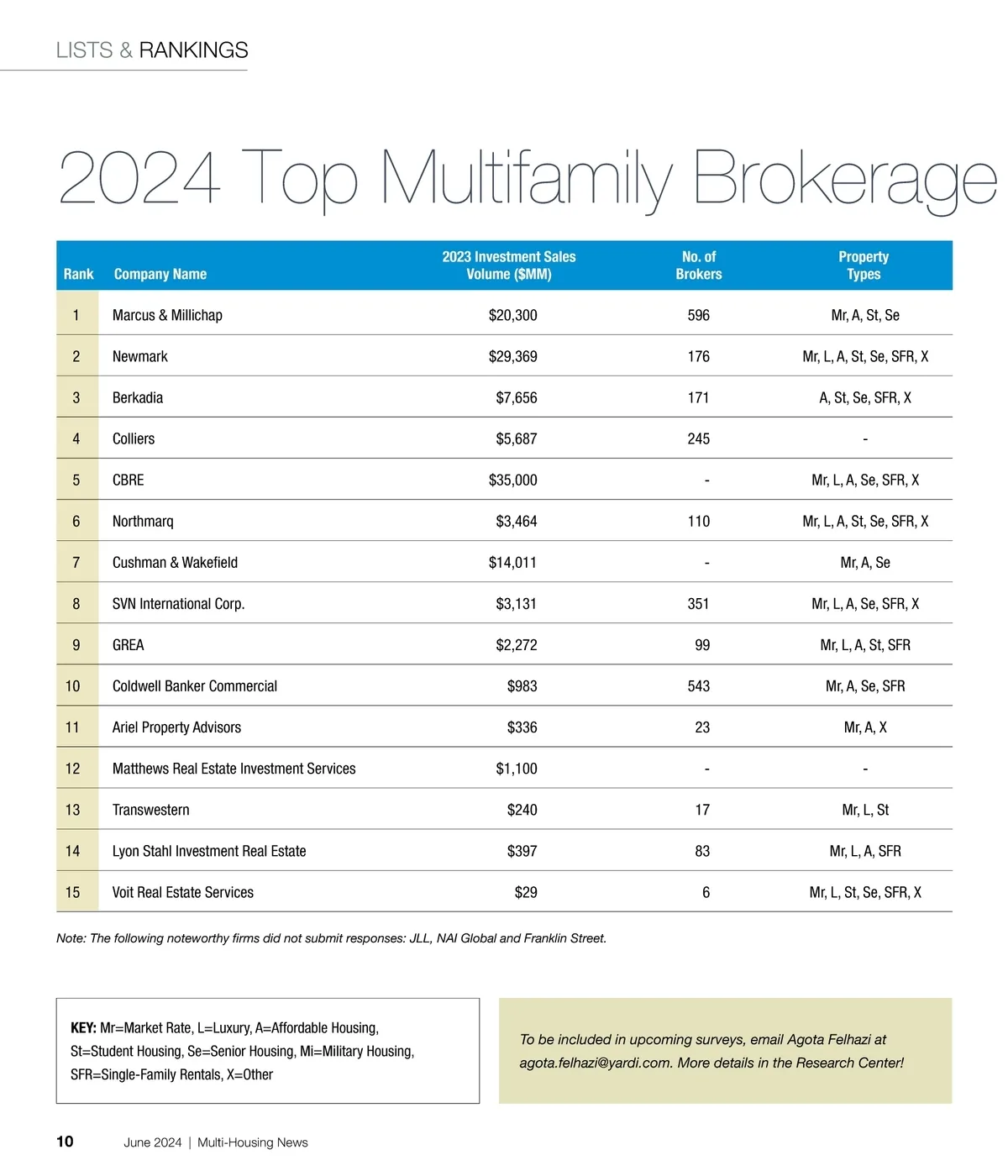 LISTS & RANKINGS

2024 Top Multifamily Brokerage

| Rank | Company Name | 2023 Investment Sales Volume ($MM) | No. of Brokers | Property Types |
|---|---|---|---|---|
| 1 | Marcus & Millichap | $20,300 | 596 | Mr, A, St, Se |
| 2 | Newmark | $29,369 | 176 | Mr, L, A, St, Se, SFR, X |
| 3 | Berkadia | $7,656 | 171 | A, St, Se, SFR, X |
| 4 | Colliers | $5,687 | 245 | - |
| 5 | CBRE | $35,000 | - | Mr, L, A, Se, SFR, X |
| 6 | Northmarq | $3,464 | 110 | Mr, L, A, St, Se, SFR, X |
| 7 | Cushman & Wakefield | $14,011 | - | Mr, A, Se |
| 8 | SVN International Corp. | $3,131 | 351 | Mr, L, A, Se, SFR, X |
| 9 | GREA | $2,272 | 99 | Mr, L, A, St, SFR |
| 10 | Coldwell Banker Commercial | $983 | 543 | Mr, A, Se, SFR |
| 11 | Ariel Property Advisors | $336 | 23 | Mr, A, X |
| 12 | Matthews Real Estate Investment Services | $1,100 | - | - |
| 13 | Transwestern | $240 | 17 | Mr, L, St |
| 14 | Lyon Stahl Investment Real Estate | $397 | 83 | Mr, L, A, SFR |
| 15 | Voit Real Estate Services | $29 | 6 | Mr, L, St, Se, SFR, X |

Note: The following noteworthy firms did not submit responses: JLL, NAI Global and Franklin Street.

KEY: Mr=Market Rate, L=Luxury, A=Affordable Housing, St=Student Housing, Se=Senior Housing, Mi=Military Housing, SFR=Single-Family Rentals, X=Other

To be included in upcoming surveys, email Agota Felhazi at agota.felhazi@yardi.com. More details in the Research Center!

10 June 2024 | Multi-Housing News